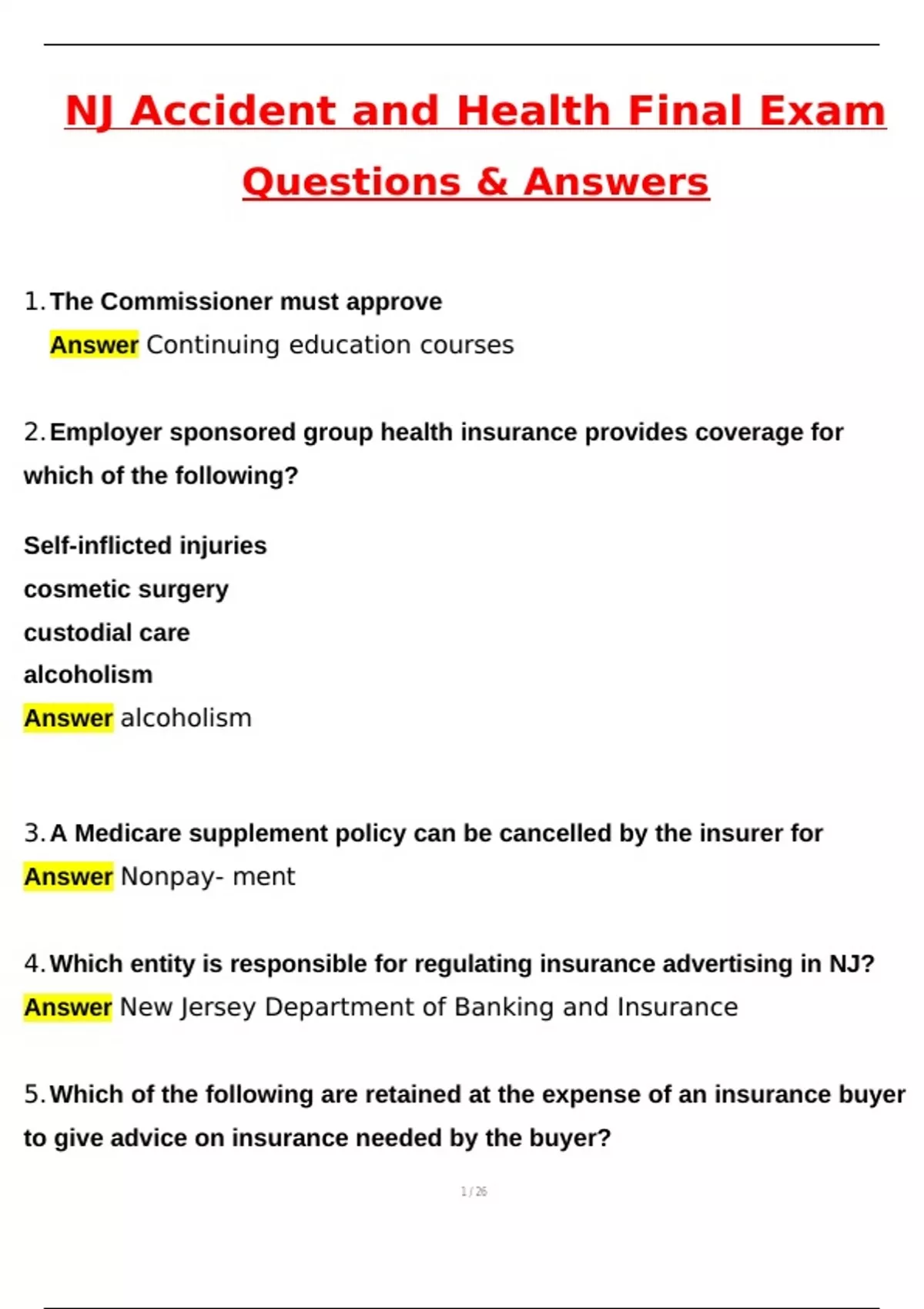 NJ Accident and Health Final Exam Questions & Answers

1. The Commissioner must approve
Answer Continuing education courses

2. Employer sponsored group health insurance provides coverage for which of the following?

Self-inflicted injuries
cosmetic surgery
custodial care
alcoholism
Answer alcoholism

3. A Medicare supplement policy can be cancelled by the insurer for
Answer Nonpay- ment

4. Which entity is responsible for regulating insurance advertising in NJ?
Answer New Jersey Department of Banking and Insurance

5. Which of the following are retained at the expense of an insurance buyer to give advice on insurance needed by the buyer?

1 / 26